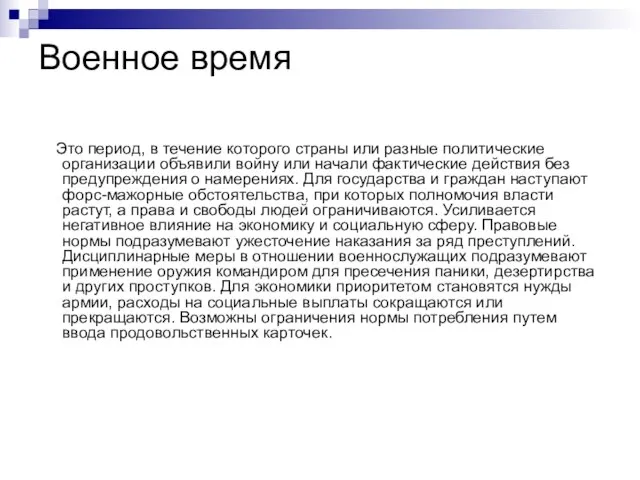 Военное время

Это период, в течение которого страны или разные политические организации объявили войну или начали фактические действия без предупреждения о намерениях. Для государства и граждан наступают форс-мажорные обстоятельства, при которых полномочия власти растут, а права и свободы людей ограничиваются. Усиливается негативное влияние на экономику и социальную сферу. Правовые нормы подразумевают ужесточение наказания за ряд преступлений. Дисциплинарные меры в отношении военнослужащих подразумевают применение оружия командиром для пресечения паники, дезертирства и других проступков. Для экономики приоритетом становятся нужды армии, расходы на социальные выплаты сокращаются или прекращаются. Возможны ограничения нормы потребления путем ввода продовольственных карточек.